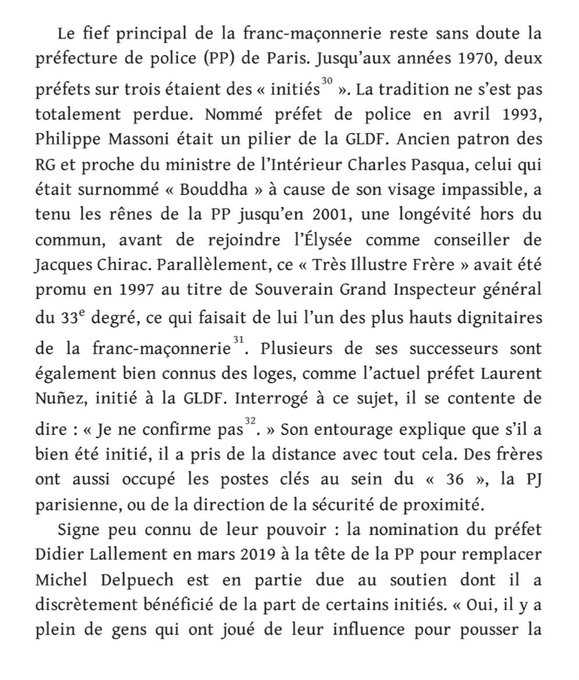 Le fief principal de la franc-maçonnerie reste sans doute la préfecture de police (PP) de Paris. Jusqu'aux années 1970, deux préfets sur trois étaient des « initiés$^{30}$ ». La tradition ne s'est pas totalement perdue. Nommé préfet de police en avril 1993, Philippe Massoni était un pilier de la GLDF. Ancien patron des RG et proche du ministre de l'Intérieur Charles Pasqua, celui qui était surnommé « Bouddha » à cause de son visage impassible, a tenu les rênes de la PP jusqu'en 2001, une longévité hors du commun, avant de rejoindre l'Élysée comme conseiller de Jacques Chirac. Parallèlement, ce « Très Illustre Frère » avait été promu en 1997 au titre de Souverain Grand Inspecteur général du 33$^{e}$ degré, ce qui faisait de lui l'un des plus hauts dignitaires de la franc-maçonnerie$^{31}$. Plusieurs de ses successeurs sont également bien connus des loges, comme l'actuel préfet Laurent Nuñez, initié à la GLDF. Interrogé à ce sujet, il se contente de dire : « Je ne confirme pas$^{32}$. » Son entourage explique que s'il a bien été initié, il a pris de la distance avec tout cela. Des frères ont aussi occupé les postes clés au sein du « 36 », la PJ parisienne, ou de la direction de la sécurité de proximité.

Signe peu connu de leur pouvoir : la nomination du préfet Didier Lallement en mars 2019 à la tête de la PP pour remplacer Michel Delpuech est en partie due au soutien dont il a discrètement bénéficié de la part de certains initiés. « Oui, il y a plein de gens qui ont joué de leur influence pour pousser la